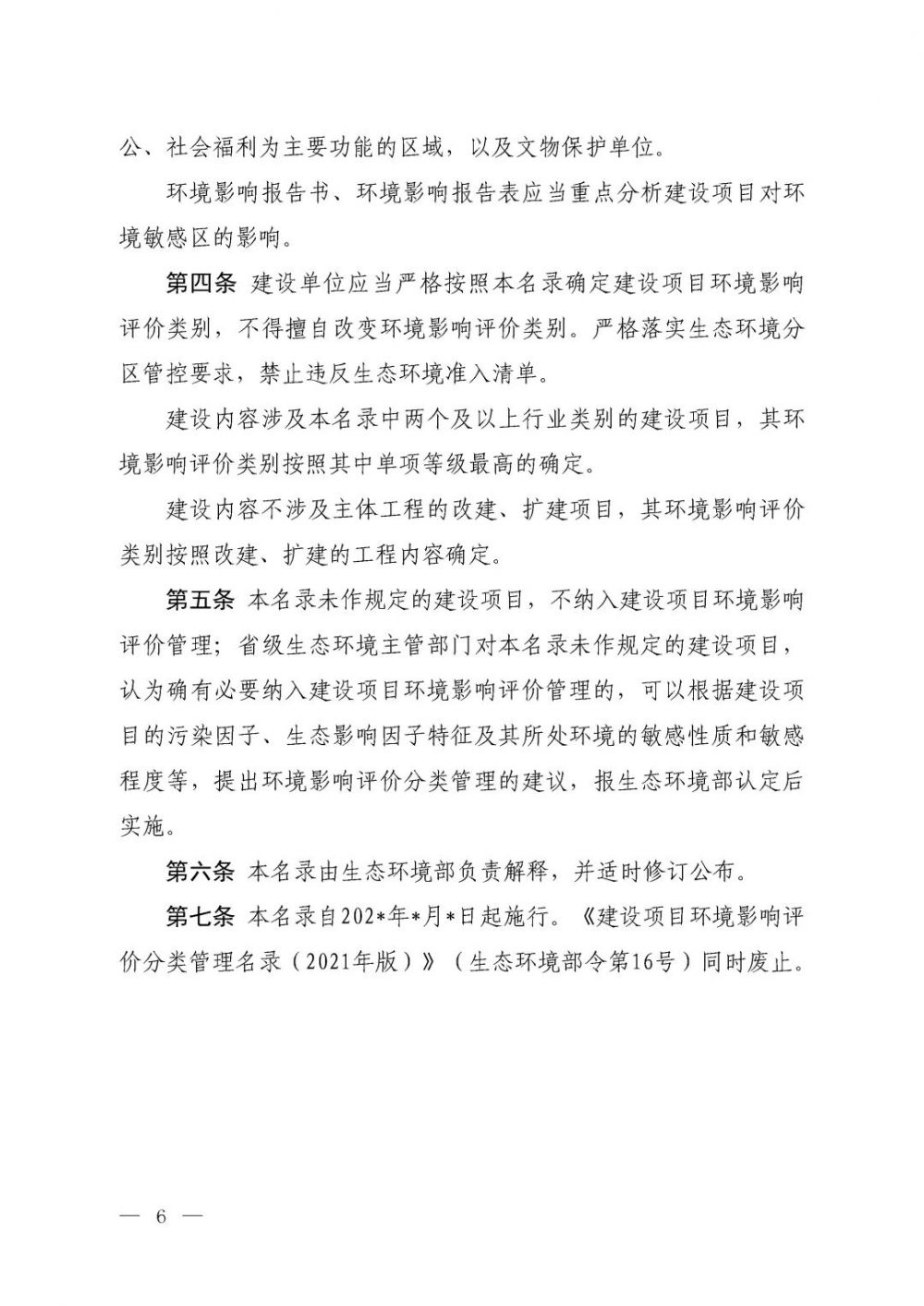 公、社会福利为主要功能的区域，以及文物保护单位。

环境影响报告书、环境影响报告表应当重点分析建设项目对环境敏感区的影响。

第四条 建设单位应当严格按照本名录确定建设项目环境影响评价类别，不得擅自改变环境影响评价类别。严格落实生态环境分区管控要求，禁止违反生态环境准入清单。

建设内容涉及本名录中两个及以上行业类别的建设项目，其环境影响评价类别按照其中单项等级最高的确定。

建设内容不涉及主体工程的改建、扩建项目，其环境影响评价类别按照改建、扩建的工程内容确定。

第五条 本名录未作规定的建设项目，不纳入建设项目环境影响评价管理；省级生态环境主管部门对本名录未作规定的建设项目，认为确有必要纳入建设项目环境影响评价管理的，可以根据建设项目的污染因子、生态影响因子特征及其所处环境的敏感性质和敏感程度等，提出环境影响评价分类管理的建议，报生态环境部认定后实施。

第六条 本名录由生态环境部负责解释，并适时修订公布。

第七条 本名录自202*年*月*日起施行。《建设项目环境影响评价分类管理名录（2021年版）》（生态环境部令第16号）同时废止。

— 6 —